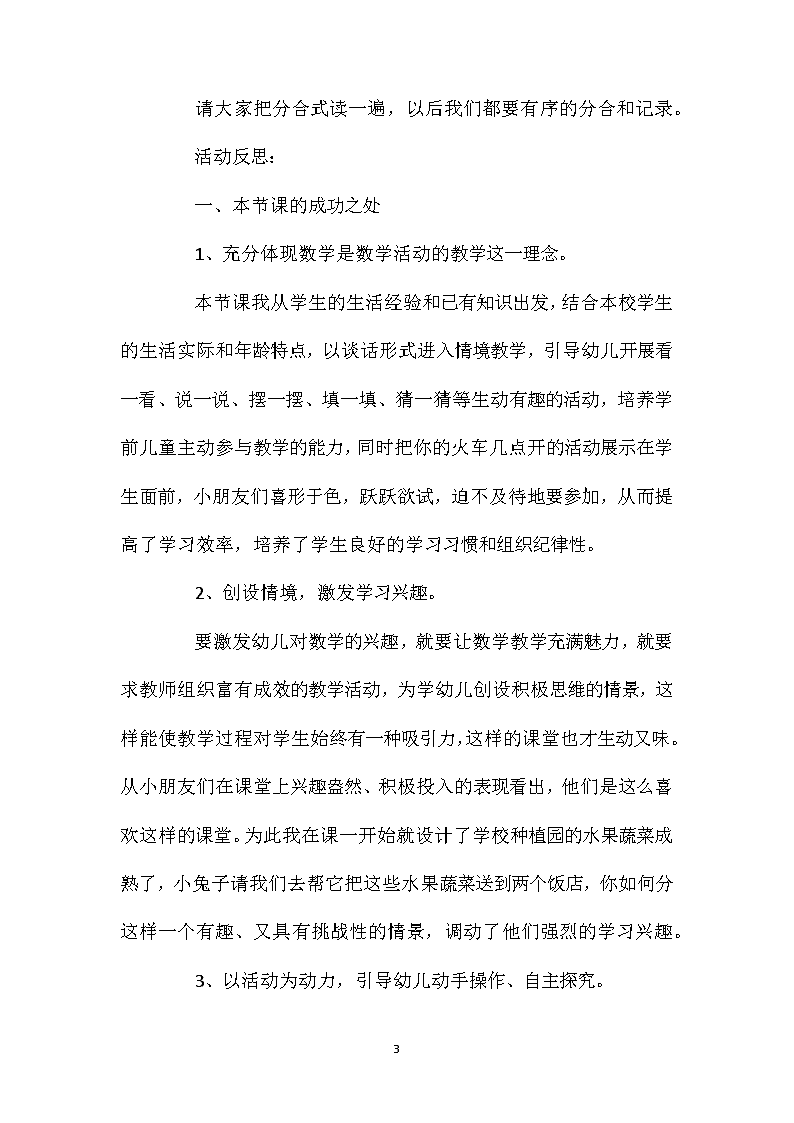 请大家把分合式读一遍，以后我们都要有序的分合和记录。

活动反思：

一、本节课的成功之处

1、充分体现数学是数学活动的教学这一理念。

本节课我从学生的生活经验和已有知识出发，结合本校学生的生活实际和年龄特点，以谈话形式进入情境教学，引导幼儿开展看一看、说一说、摆一摆、填一填、猜一猜等生动有趣的活动，培养学前儿童主动参与教学的能力，同时把你的火车几点开的活动展示在学生面前，小朋友们喜形于色，跃跃欲试，迫不及待地要参加，从而提高了学习效率，培养了学生良好的学习习惯和组织纪律性。

2、创设情境，激发学习兴趣。

要激发幼儿对数学的兴趣，就要让数学教学充满魅力，就要求教师组织富有成效的教学活动，为学幼儿创设积极思维的情景，这样能使教学过程对学生始终有一种吸引力，这样的课堂也才生动又味。从小朋友们在课堂上兴趣盎然、积极投入的表现看出，他们是这么喜欢这样的课堂。为此我在课一开始就设计了学校种植园的水果蔬菜成熟了，小兔子请我们去帮它把这些水果蔬菜送到两个饭店，你如何分这样一个有趣、又具有挑战性的情景，调动了他们强烈的学习兴趣。

3、以活动为动力，引导幼儿动手操作、自主探究。

3